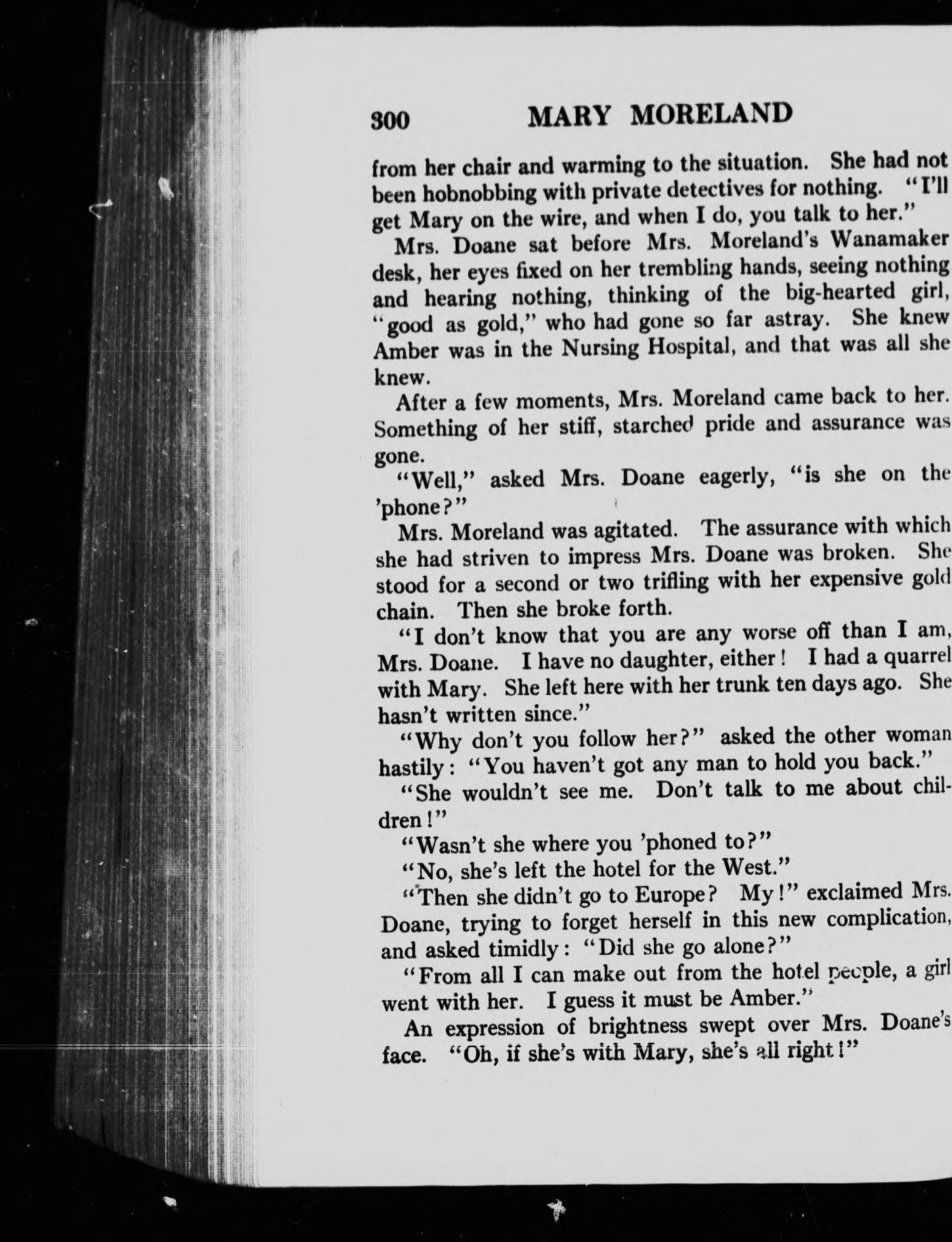 300 MARY MORELAND

from her chair and warming to the situation. She had not been hobnobbing with private detectives for nothing. "I'll get Mary on the wire, and when I do, you talk to her."

Mrs. Doane sat before Mrs. Moreland's Wanamaker desk, her eyes fixed on her trembling hands, seeing nothing and hearing nothing, thinking of the big-hearted girl, "good as gold," who had gone so far astray. She knew Amber was in the Nursing Hospital, and that was all she knew.

After a few moments, Mrs. Moreland came back to her. Something of her stiff, starched pride and assurance was gone.

"Well," asked Mrs. Doane eagerly, "is she on the 'phone?"

Mrs. Moreland was agitated. The assurance with which she had striven to impress Mrs. Doane was broken. She stood for a second or two trifling with her expensive gold chain. Then she broke forth.

"I don't know that you are any worse off than I am, Mrs. Doane. I have no daughter, either! I had a quarrel with Mary. She left here with her trunk ten days ago. She hasn't written since."

"Why don't you follow her?" asked the other woman hastily: "You haven't got any man to hold you back."

"She wouldn't see me. Don't talk to me about children!"

"Wasn't she where you 'phoned to?"

"No, she's left the hotel for the West."

"Then she didn't go to Europe? My!" exclaimed Mrs. Doane, trying to forget herself in this new complication, and asked timidly: "Did she go alone?"

"From all I can make out from the hotel people, a girl went with her. I guess it must be Amber."

An expression of brightness swept over Mrs. Doane's face. "Oh, if she's with Mary, she's all right!"